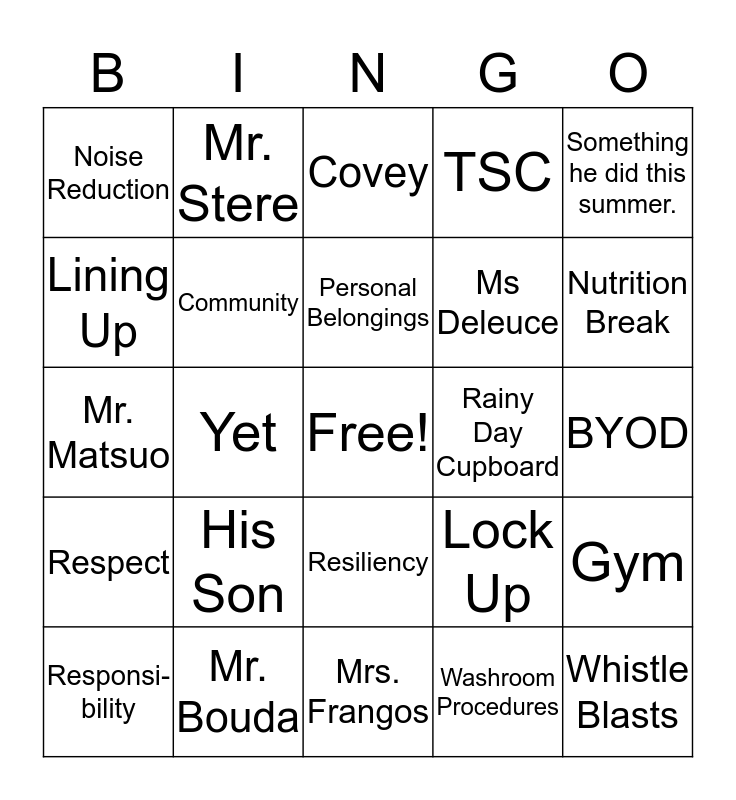 | B | I | N | G | O |
|---|---|---|---|---|
| Noise Reduction | Mr. Stere | Covey | TSC | Something he did this summer. |
| Lining Up | Community | Personal Belongings | Ms Deleuce | Nutrition Break |
| Mr. Matsuo | Yet | Free! | Rainy Day Cupboard | BYOD |
| Respect | His Son | Resiliency | Lock Up | Gym |
| Responsibility | Mr. Bouda | Mrs. Frangos | Washroom Procedures | Whistle Blasts |